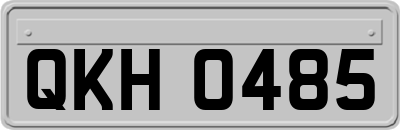 QKH 0485